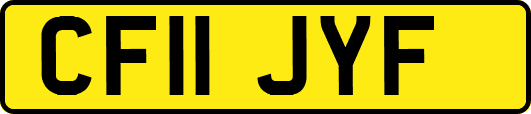 CF11 JYF